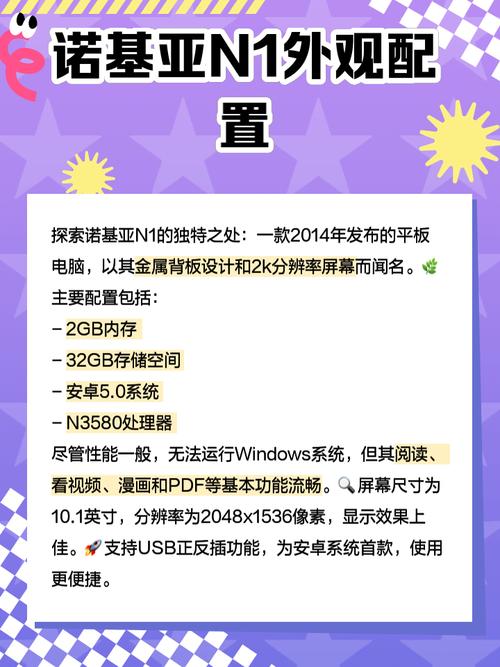 诺基亚N1外观配置

探索诺基亚N1的独特之处：一款2014年发布的平板电脑，以其金属背板设计和2k分辨率屏幕而闻名。🌿
主要配置包括：
– 2GB内存
– 32GB存储空间
– 安卓5.0系统
– N3580处理器
尽管性能一般，无法运行Windows系统，但其阅读、看视频、漫画和PDF等基本功能流畅。🔍屏幕尺寸为10.1英寸，分辨率为2048x1536像素，显示效果上佳。🚀支持USB正反插功能，为安卓系统首款，使用更便捷。